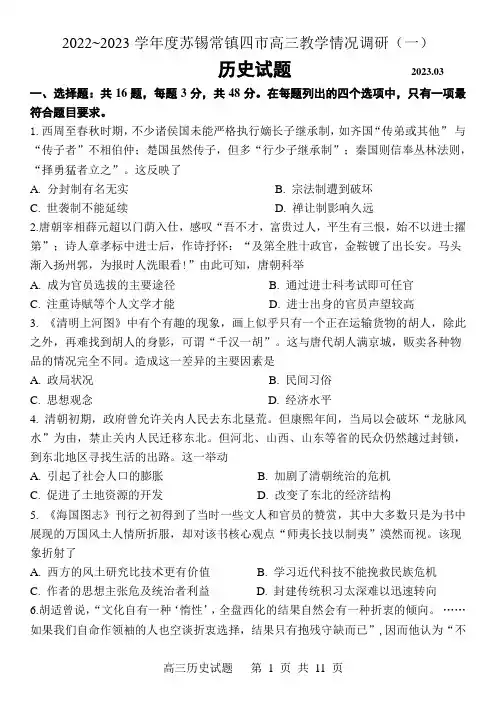 2022~2023 学年度苏锡常镇四市高三教学情况调研（一）

历史试题 2023.03

一、选择题：共 16 题，每题 3 分，共 48 分。在每题列出的四个选项中，只有一项最符合题目要求。

1. 西周至春秋时期，不少诸侯国未能严格执行嫡长子继承制，如齐国“传弟或其他”与“传子者”不相伯仲；楚国虽然传子，但多“行少子继承制”；秦国则信奉丛林法则，“择勇猛者立之”。这反映了

A. 分封制有名无实　　B. 宗法制遭到破坏

C. 世袭制不能延续　　D. 禅让制影响久远

2.唐朝宰相薛元超以门荫入仕，感叹“吾不才，富贵过人，平生有三恨，始不以进士擢第”；诗人章孝标中进士后，作诗抒怀：“及第全胜十政官，金鞍镀了出长安。马头渐入扬州郭，为报时人洗眼看！”由此可知，唐朝科举

A. 成为官员选拔的主要途径　　B. 通过进士科考试即可任官

C. 注重诗赋等个人文学才能　　D. 进士出身的官员声望较高

3. 《清明上河图》中有个有趣的现象，画上似乎只有一个正在运输货物的胡人，除此之外，再难找到胡人的身影，可谓“千汉一胡”。这与唐代胡人满京城，贩卖各种物品的情况完全不同。造成这一差异的主要因素是

A. 政局状况　　B. 民间习俗

C. 思想观念　　D. 经济水平

4. 清朝初期，政府曾允许关内人民去东北垦荒。但康熙年间，当局以会破坏“龙脉风水”为由，禁止关内人民迁移东北。但河北、山西、山东等省的民众仍然越过封锁，到东北地区寻找生活的出路。这一举动

A. 引起了社会人口的膨胀　　B. 加剧了清朝统治的危机

C. 促进了土地资源的开发　　D. 改变了东北的经济结构

5. 《海国图志》刊行之初得到了当时一些文人和官员的赞赏，其中大多数只是为书中展现的万国风土人情所折服，却对该书核心观点“师夷长技以制夷”漠然而视。该现象折射了

A. 西方的风土研究比技术更有价值　　B. 学习近代科技不能挽救民族危机

C. 作者的思想主张危及统治者利益　　D. 封建传统积习太深难以迅速转向

6.胡适曾说，“文化自有一种‘惰性’，全盘西化的结果自然会有一种折衷的倾向。……如果我们自命作领袖的人也空谈折衷选择，结果只有抱残守缺而已”，因而他认为“不

高三历史试题　第 1 页 共 11 页